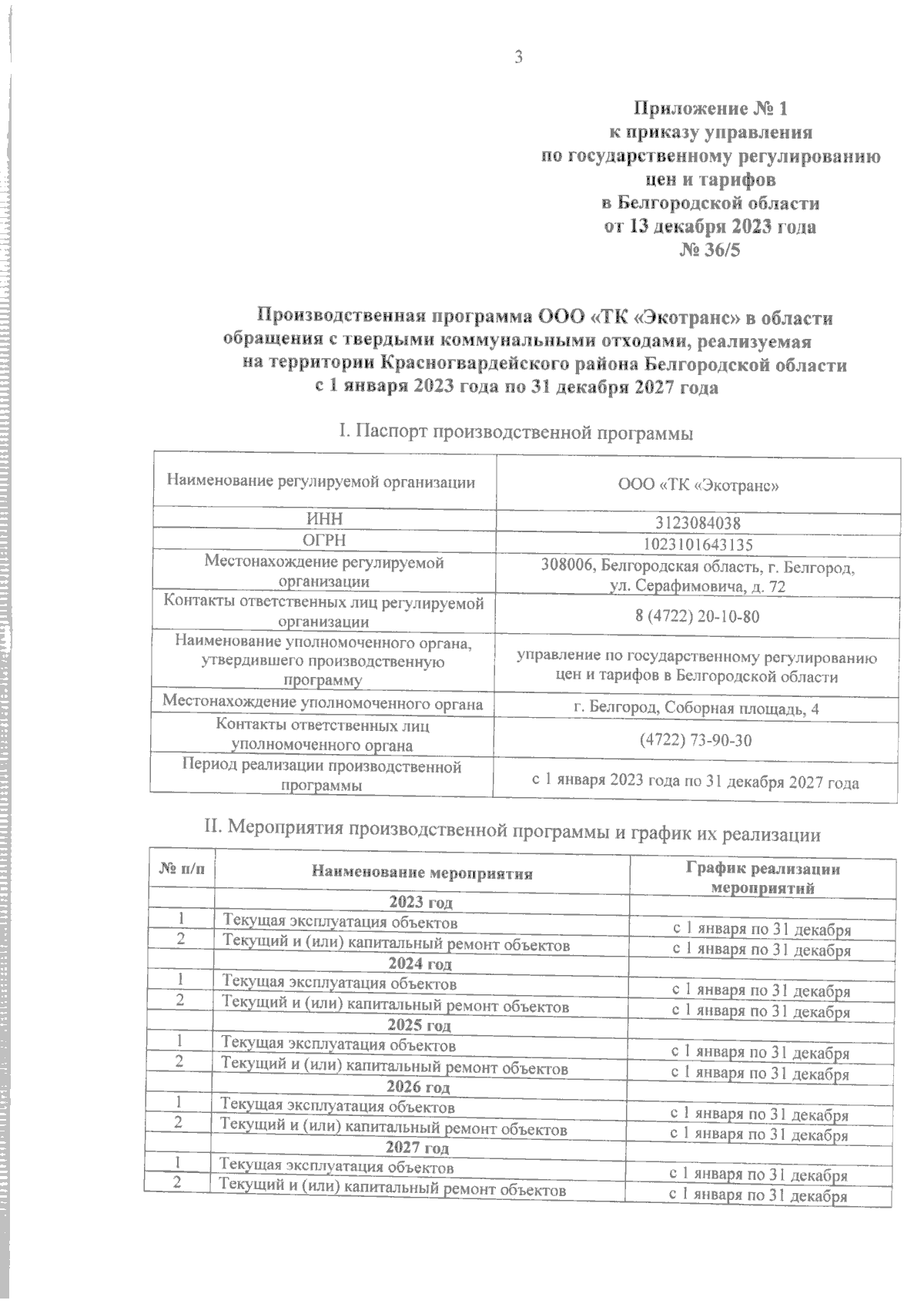 3

Приложение № 1
к приказу управления
по государственному регулированию
цен и тарифов
в Белгородской области
от 13 декабря 2023 года
№ 36/5

Производственная программа ООО «ТК «Экотранс» в области обращения с твердыми коммунальными отходами, реализуемая на территории Красногвардейского района Белгородской области с 1 января 2023 года по 31 декабря 2027 года

I. Паспорт производственной программы

| Наименование регулируемой организации | ООО «ТК «Экотранс» |
|---|---|
| ИНН | 3123084038 |
| ОГРН | 1023101643135 |
| Местонахождение регулируемой организации | 308006, Белгородская область, г. Белгород, ул. Серафимовича, д. 72 |
| Контакты ответственных лиц регулируемой организации | 8 (4722) 20-10-80 |
| Наименование уполномоченного органа, утвердившего производственную программу | управление по государственному регулированию цен и тарифов в Белгородской области |
| Местонахождение уполномоченного органа | г. Белгород, Соборная площадь, 4 |
| Контакты ответственных лиц уполномоченного органа | (4722) 73-90-30 |
| Период реализации производственной программы | с 1 января 2023 года по 31 декабря 2027 года |

II. Мероприятия производственной программы и график их реализации

| № п/п | Наименование мероприятия | График реализации мероприятий |
|---|---|---|
| | 2023 год | |
| 1 | Текущая эксплуатация объектов | с 1 января по 31 декабря |
| 2 | Текущий и (или) капитальный ремонт объектов | с 1 января по 31 декабря |
| | 2024 год | |
| 1 | Текущая эксплуатация объектов | с 1 января по 31 декабря |
| 2 | Текущий и (или) капитальный ремонт объектов | с 1 января по 31 декабря |
| | 2025 год | |
| 1 | Текущая эксплуатация объектов | с 1 января по 31 декабря |
| 2 | Текущий и (или) капитальный ремонт объектов | с 1 января по 31 декабря |
| | 2026 год | |
| 1 | Текущая эксплуатация объектов | с 1 января по 31 декабря |
| 2 | Текущий и (или) капитальный ремонт объектов | с 1 января по 31 декабря |
| | 2027 год | |
| 1 | Текущая эксплуатация объектов | с 1 января по 31 декабря |
| 2 | Текущий и (или) капитальный ремонт объектов | с 1 января по 31 декабря |